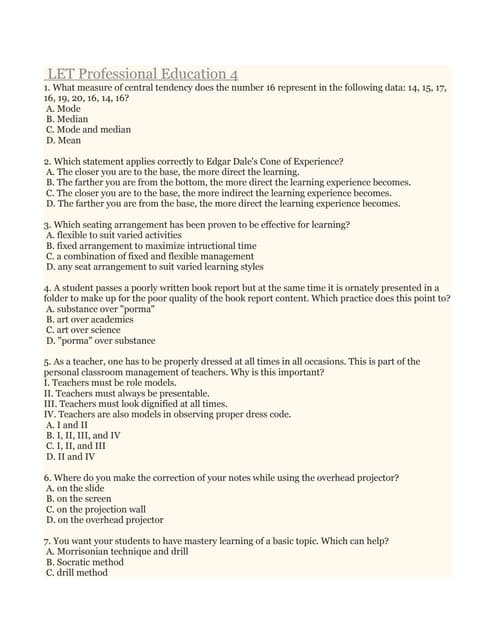 LET Professional Education 4

1. What measure of central tendency does the number 16 represent in the following data: 14, 15, 17, 16, 19, 20, 16, 14, 16?
A. Mode
B. Median
C. Mode and median
D. Mean

2. Which statement applies correctly to Edgar Dale's Cone of Experience?
A. The closer you are to the base, the more direct the learning.
B. The farther you are from the bottom, the more direct the learning experience becomes.
C. The closer you are to the base, the more indirect the learning experience becomes.
D. The farther you are from the base, the more direct the learning experience becomes.

3. Which seating arrangement has been proven to be effective for learning?
A. flexible to suit varied activities
B. fixed arrangement to maximize intructional time
C. a combination of fixed and flexible management
D. any seat arrangement to suit varied learning styles

4. A student passes a poorly written book report but at the same time it is ornately presented in a folder to make up for the poor quality of the book report content. Which practice does this point to?
A. substance over "porma"
B. art over academics
C. art over science
D. "porma" over substance

5. As a teacher, one has to be properly dressed at all times in all occasions. This is part of the personal classroom management of teachers. Why is this important?
I. Teachers must be role models.
II. Teachers must always be presentable.
III. Teachers must look dignified at all times.
IV. Teachers are also models in observing proper dress code.
A. I and II
B. I, II, III, and IV
C. I, II, and III
D. II and IV

6. Where do you make the correction of your notes while using the overhead projector?
A. on the slide
B. on the screen
C. on the projection wall
D. on the overhead projector

7. You want your students to have mastery learning of a basic topic. Which can help?
A. Morrisonian technique and drill
B. Socratic method
C. drill method